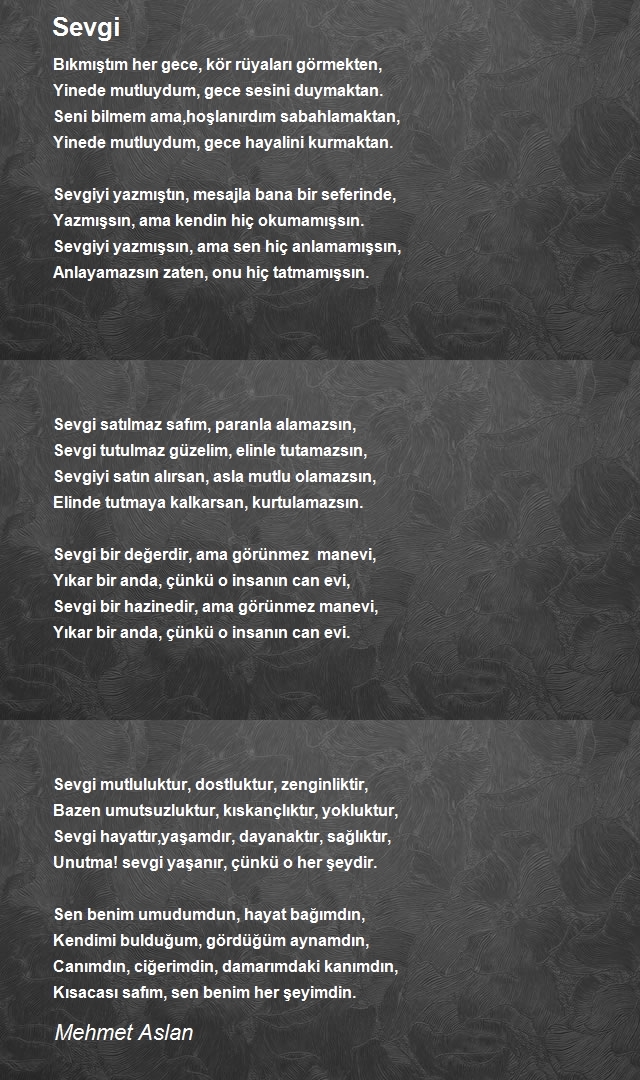 Sevgi

Bıkmıştım her gece, kör rüyaları görmekten,
Yinede mutluydum, gece sesini duymaktan.
Seni bilmem ama,hoşlanırdım sabahlamaktan,
Yinede mutluydum, gece hayalini kurmaktan.

Sevgiyi yazmıştın, mesajla bana bir seferinde,
Yazmışsın, ama kendin hiç okumamışsın.
Sevgiyi yazmışsın, ama sen hiç anlamamışsın,
Anlayamazsın zaten, onu hiç tatmamışsın.

Sevgi satılmaz safım, paranla alamazsın,
Sevgi tutulmaz güzelim, elinle tutamazsın,
Sevgiyi satın alırsan, asla mutlu olamazsın,
Elinde tutmaya kalkarsan, kurtulamazsın.

Sevgi bir değerdir, ama görünmez manevi,
Yıkar bir anda, çünkü o insanın can evi,
Sevgi bir hazinedir, ama görünmez manevi,
Yıkar bir anda, çünkü o insanın can evi.

Sevgi mutluluktur, dostluktur, zenginliktir,
Bazen umutsuzluktur, kıskançlıktır, yokluktur,
Sevgi hayattır,yaşamdır, dayanaktır, sağlıktır,
Unutma! sevgi yaşanır, çünkü o her şeydir.

Sen benim umudumdun, hayat bağımdın,
Kendimi bulduğum, gördüğüm aynamdın,
Canımdın, ciğerimdin, damarımdaki kanımdın,
Kısacası safım, sen benim her şeyimdin.

Mehmet Aslan